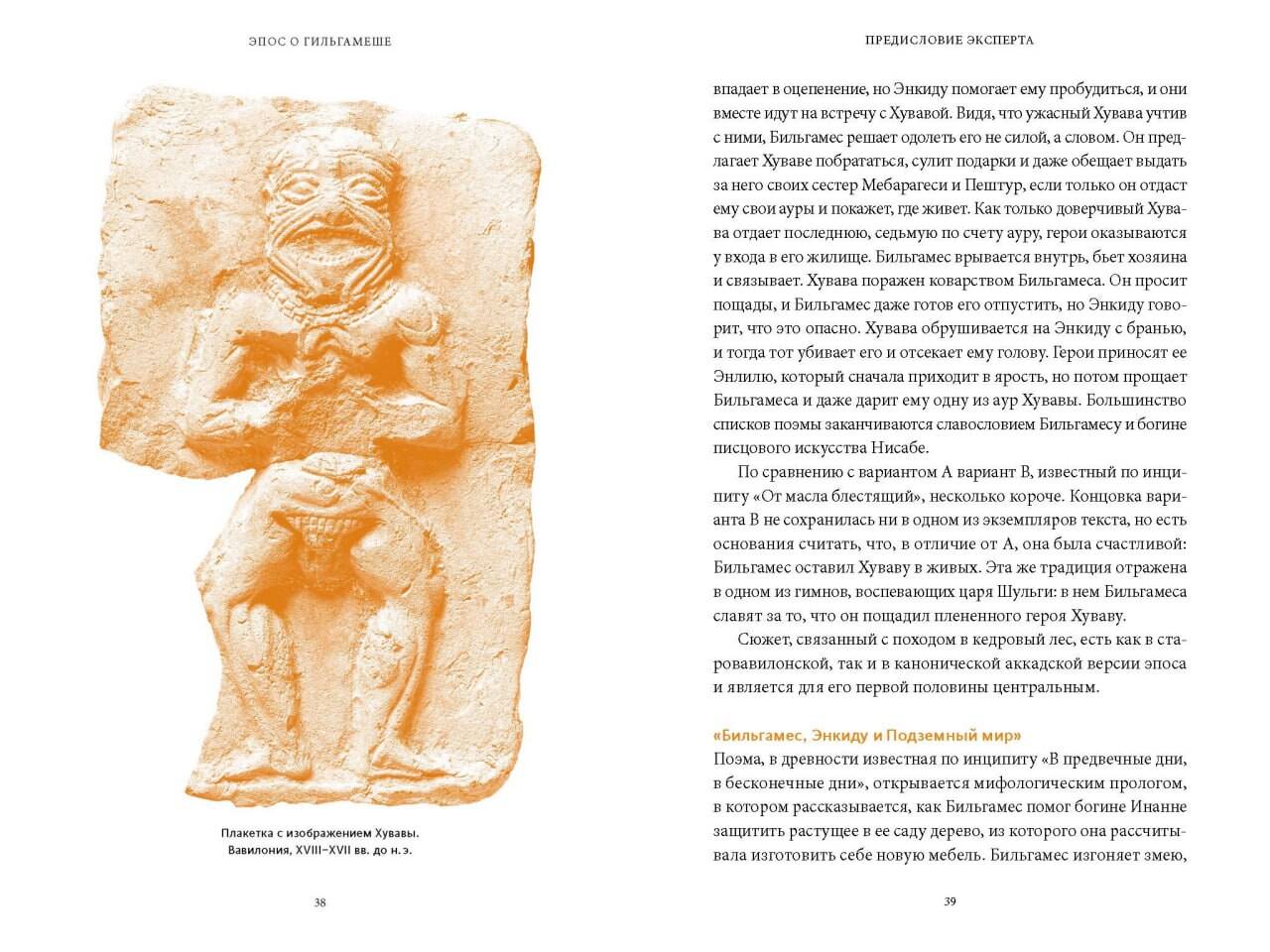 ЭПОС О ГИЛЬГАМЕШЕ

Плакетка с изображением Хувавы. Вавилония, XVIII–XVII вв. до н. э.

38

ПРЕДИСЛОВИЕ ЭКСПЕРТА

впадает в оцепенение, но Энкиду помогает ему пробудиться, и они вместе идут на встречу с Хувавой. Видя, что ужасный Хувава учтив с ними, Бильгамес решает одолеть его не силой, а словом. Он предлагает Хуваве побрататься, сулит подарки и даже обещает выдать за него своих сестер Мебарагеси и Пештур, если только он отдаст ему свои ауры и покажет, где живет. Как только доверчивый Хувава отдает последнюю, седьмую по счету ауру, герои оказываются у входа в его жилище. Бильгамес врывается внутрь, бьет хозяина и связывает. Хувава поражен коварством Бильгамеса. Он просит пощады, и Бильгамес даже готов его отпустить, но Энкиду говорит, что это опасно. Хувава обрушивается на Энкиду с бранью, и тогда тот убивает его и отсекает ему голову. Герои приносят ее Энлилю, который сначала приходит в ярость, но потом прощает Бильгамеса и даже дарит ему одну из аур Хувавы. Большинство списков поэмы заканчиваются славословием Бильгамесу и богине писцового искусства Нисабе.

По сравнению с вариантом А вариант В, известный по инципиту «От масла блестящий», несколько короче. Концовка варианта В не сохранилась ни в одном из экземпляров текста, но есть основания считать, что, в отличие от А, она была счастливой: Бильгамес оставил Хуваву в живых. Эта же традиция отражена в одном из гимнов, воспевающих царя Шульги: в нем Бильгамеса славят за то, что он пощадил плененного героя Хуваву.

Сюжет, связанный с походом в кедровый лес, есть как в старовавилонской, так и в канонической аккадской версии эпоса и является для его первой половины центральным.

«Бильгамес, Энкиду и Подземный мир»
Поэма, в древности известная по инципиту «В предвечные дни, в бесконечные дни», открывается мифологическим прологом, в котором рассказывается, как Бильгамес помог богине Инанне защитить растущее в ее саду дерево, из которого она рассчитывала изготовить себе новую мебель. Бильгамес изгоняет змею,

39